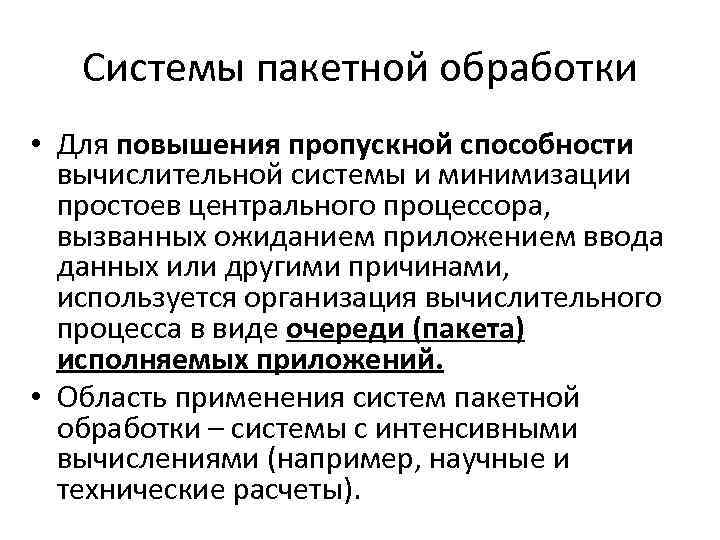 Системы пакетной обработки

• Для повышения пропускной способности вычислительной системы и минимизации простоев центрального процессора, вызванных ожиданием приложением ввода данных или другими причинами, используется организация вычислительного процесса в виде очереди (пакета) исполняемых приложений.
• Область применения систем пакетной обработки – системы с интенсивными вычислениями (например, научные и технические расчеты).